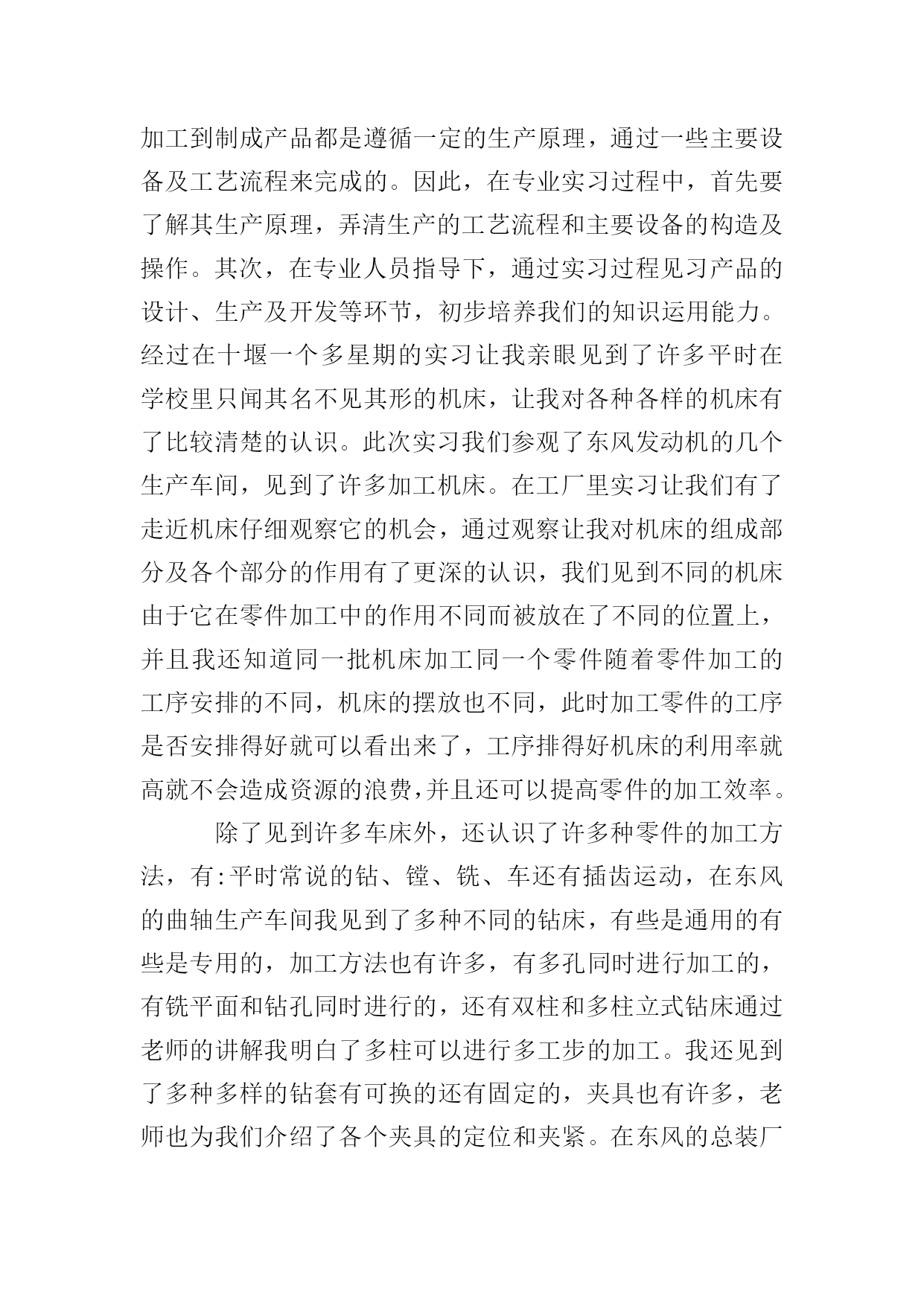 加工到制成产品都是遵循一定的生产原理，通过一些主要设备及工艺流程来完成的。因此，在专业实习过程中，首先要了解其生产原理，弄清生产的工艺流程和主要设备的构造及操作。其次，在专业人员指导下，通过实习过程见习产品的设计、生产及开发等环节，初步培养我们的知识运用能力。经过在十堰一个多星期的实习让我亲眼见到了许多平时在学校里只闻其名不见其形的机床，让我对各种各样的机床有了比较清楚的认识。此次实习我们参观了东风发动机的几个生产车间，见到了许多加工机床。在工厂里实习让我们有了走近机床仔细观察它的机会，通过观察让我对机床的组成部分及各个部分的作用有了更深的认识，我们见到不同的机床由于它在零件加工中的作用不同而被放在了不同的位置上，并且我还知道同一批机床加工同一个零件随着零件加工的工序安排的不同，机床的摆放也不同，此时加工零件的工序是否安排得好就可以看出来了，工序排得好机床的利用率就高就不会造成资源的浪费，并且还可以提高零件的加工效率。

除了见到许多车床外，还认识了许多种零件的加工方法，有:平时常说的钻、镗、铣、车还有插齿运动，在东风的曲轴生产车间我见到了多种不同的钻床，有些是通用的有些是专用的，加工方法也有许多，有多孔同时进行加工的，有铣平面和钻孔同时进行的，还有双柱和多柱立式钻床通过老师的讲解我明白了多柱可以进行多工步的加工。我还见到了多种多样的钻套有可换的还有固定的，夹具也有许多，老师也为我们介绍了各个夹具的定位和夹紧。在东风的总装厂